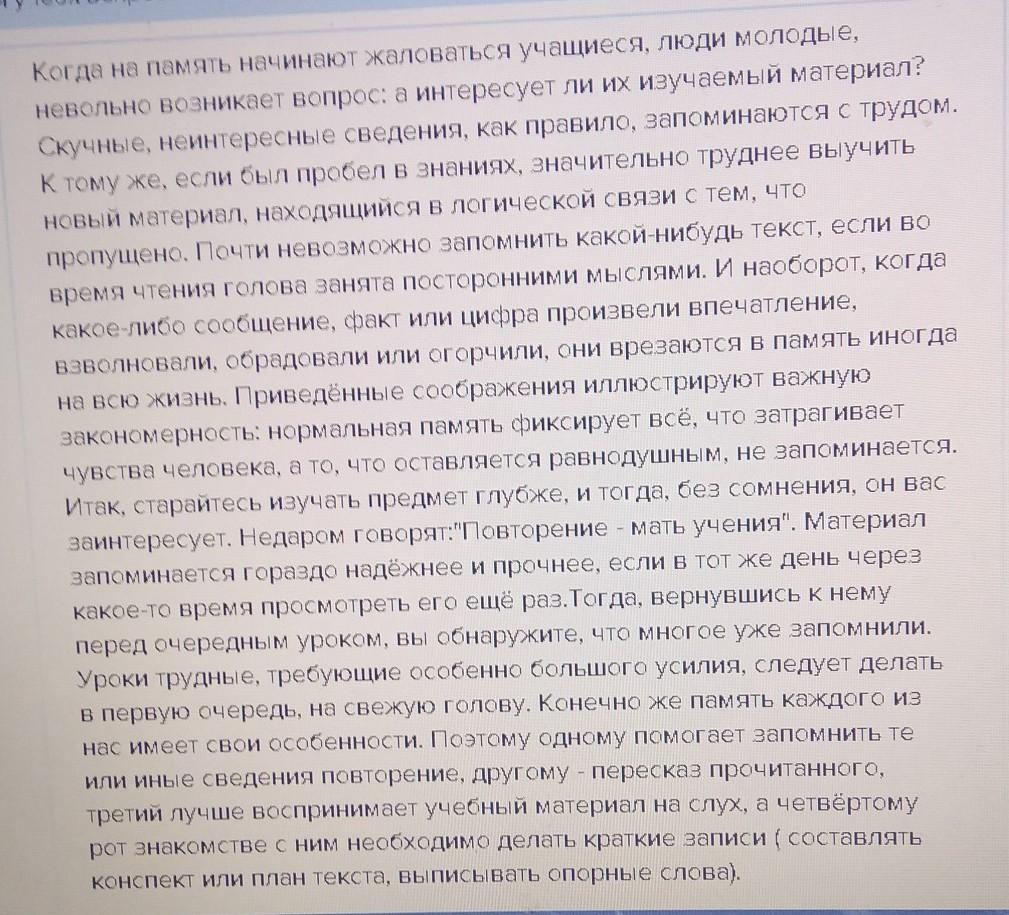 Когда на память начинают жаловаться учащиеся, люди молодые, невольно возникает вопрос: а интересует ли их изучаемый материал? Скучные, неинтересные сведения, как правило, запоминаются с трудом. К тому же, если был пробел в знаниях, значительно труднее выучить новый материал, находящийся в логической связи с тем, что пропущено. Почти невозможно запомнить какой-нибудь текст, если во время чтения голова занята посторонними мыслями. И наоборот, когда какое-либо сообщение, факт или цифра произвели впечатление, взволновали, обрадовали или огорчили, они врезаются в память иногда на всю жизнь. Приведённые соображения иллюстрируют важную закономерность: нормальная память фиксирует всё, что затрагивает чувства человека, а то, что оставляется равнодушным, не запоминается. Итак, старайтесь изучать предмет глубже, и тогда, без сомнения, он вас заинтересует. Недаром говорят:"Повторение - мать учения". Материал запоминается гораздо надёжнее и прочнее, если в тот же день через какое-то время просмотреть его ещё раз.Тогда, вернувшись к нему перед очередным уроком, вы обнаружите, что многое уже запомнили. Уроки трудные, требующие особенно большого усилия, следует делать в первую очередь, на свежую голову. Конечно же память каждого из нас имеет свои особенности. Поэтому одному помогает запомнить те или иные сведения повторение, другому - пересказ прочитанного, третий лучше воспринимает учебный материал на слух, а четвёртому рот знакомстве с ним необходимо делать краткие записи ( составлять конспект или план текста, выписывать опорные слова).